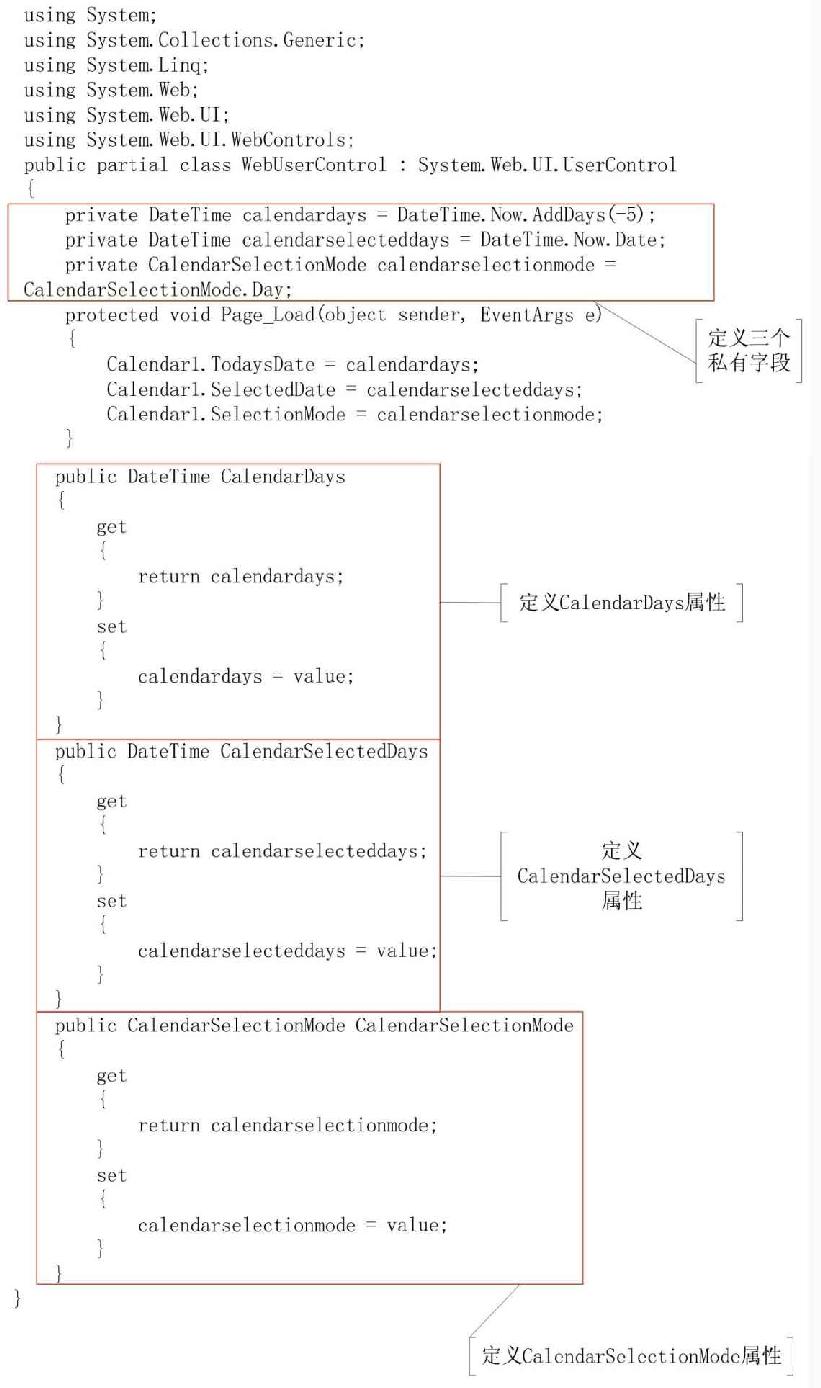 using System;
using System.Collections.Generic;
using System.Linq;
using System.Web;
using System.Web.UI;
using System.Web.UI.WebControls;
public partial class WebUserControl : System.Web.UI.UserControl
{
    private DateTime calendardays = DateTime.Now.AddDays(-5);
    private DateTime calendarselecteddays = DateTime.Now.Date;
    private CalendarSelectionMode calendarselectionmode = CalendarSelectionMode.Day;
    protected void Page_Load(object sender, EventArgs e)
    {
        Calendar1.TodaysDate = calendardays;
        Calendar1.SelectedDate = calendarselecteddays;
        Calendar1.SelectionMode = calendarselectionmode;
    }

定义三个私有字段

    public DateTime CalendarDays
    {
        get
        {
            return calendardays;
        }
        set
        {
            calendardays = value;
        }
    }

定义CalendarDays属性

    public DateTime CalendarSelectedDays
    {
        get
        {
            return calendarselecteddays;
        }
        set
        {
            calendarselecteddays = value;
        }
    }

定义 CalendarSelectedDays 属性

    public CalendarSelectionMode CalendarSelectionMode
    {
        get
        {
            return calendarselectionmode;
        }
        set
        {
            calendarselectionmode = value;
        }
    }
}

定义CalendarSelectionMode属性